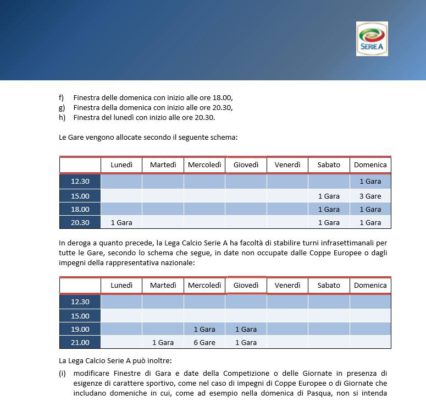 SERIE A

f) Finestra delle domenica con inizio alle ore 18.00,
g) Finestra della domenica con inizio alle ore 20.30,
h) Finestra del lunedì con inizio alle ore 20.30.

Le Gare vengono allocate secondo il seguente schema:

| | Lunedì | Martedì | Mercoledì | Giovedì | Venerdì | Sabato | Domenica |
|---|---|---|---|---|---|---|---|
| 12.30 | | | | | | | 1 Gara |
| 15.00 | | | | | | 1 Gara | 3 Gare |
| 18.00 | | | | | | 1 Gara | 1 Gara |
| 20.30 | 1 Gara | | | | | 1 Gara | 1 Gara |

In deroga a quanto precede, la Lega Calcio Serie A ha facoltà di stabilire turni infrasettimanali per tutte le Gare, secondo lo schema che segue, in date non occupate dalle Coppe Europee o dagli impegni della rappresentativa nazionale:

| | Lunedì | Martedì | Mercoledì | Giovedì | Venerdì | Sabato | Domenica |
|---|---|---|---|---|---|---|---|
| 12.30 | | | | | | | |
| 15.00 | | | | | | | |
| 19.00 | | | 1 Gara | 1 Gara | | | |
| 21.00 | | 1 Gara | 6 Gare | 1 Gara | | | |

La Lega Calcio Serie A può inoltre:

(i) modificare Finestre di Gara e date della Competizione o delle Giornate in presenza di esigenze di carattere sportivo, come nel caso di impegni di Coppe Europee o di Giornate che includano domeniche in cui, come ad esempio nella domenica di Pasqua, non si intenda